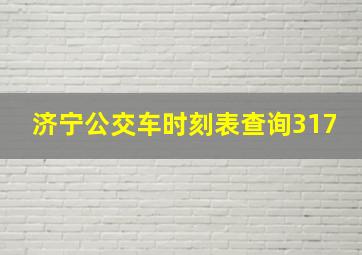 济宁公交车时刻表查询317